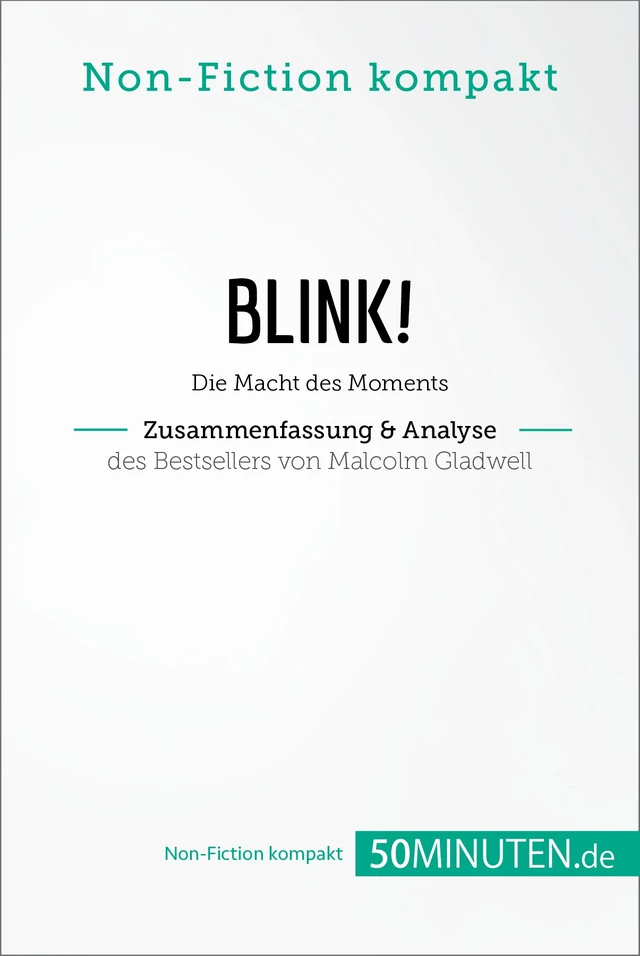 Non-Fiction kompakt

BLINK!

Die Macht des Moments

Zusammenfassung & Analyse

des Bestsellers von Malcolm Gladwell

Non-Fiction kompakt 50MINUTEN.de